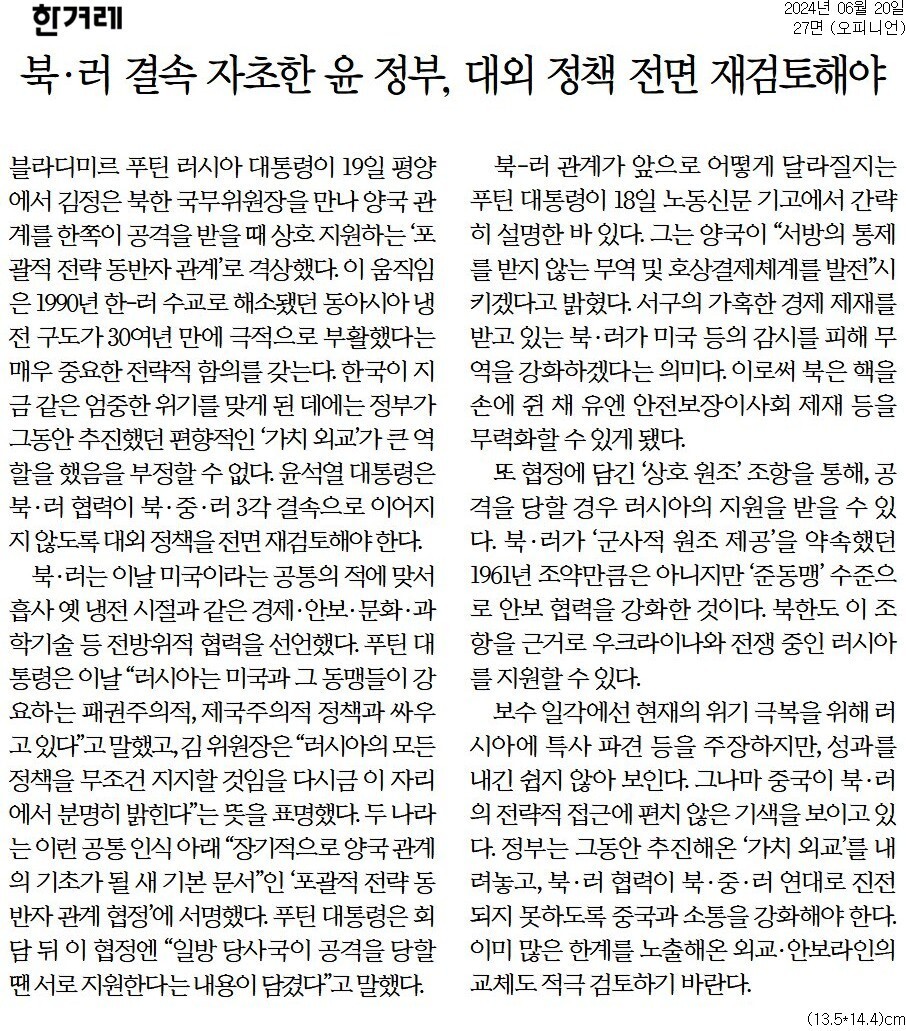 한겨레

2024년 06월 20일
27면 (오피니언)

북·러 결속 자초한 윤 정부, 대외 정책 전면 재검토해야

블라디미르 푸틴 러시아 대통령이 19일 평양에서 김정은 북한 국무위원장을 만나 양국 관계를 한쪽이 공격을 받을 때 상호 지원하는 '포괄적 전략 동반자 관계'로 격상했다. 이 움직임은 1990년 한-러 수교로 해소됐던 동아시아 냉전 구도가 30여년 만에 극적으로 부활했다는 매우 중요한 전략적 함의를 갖는다. 한국이 지금 같은 엄중한 위기를 맞게 된 데에는 정부가 그동안 추진했던 편향적인 '가치 외교'가 큰 역할을 했음을 부정할 수 없다. 윤석열 대통령은 북·러 협력이 북·중·러 3각 결속으로 이어지지 않도록 대외 정책을 전면 재검토해야 한다.

북·러는 이날 미국이라는 공통의 적에 맞서 흡사 옛 냉전 시절과 같은 경제·안보·문화·과학기술 등 전방위적 협력을 선언했다. 푸틴 대통령은 이날 "러시아는 미국과 그 동맹들이 강요하는 패권주의적, 제국주의적 정책과 싸우고 있다"고 말했고, 김 위원장은 "러시아의 모든 정책을 무조건 지지할 것임을 다시금 이 자리에서 분명히 밝힌다"는 뜻을 표명했다. 두 나라는 이런 공통 인식 아래 "장기적으로 양국 관계의 기초가 될 새 기본 문서"인 '포괄적 전략 동반자 관계 협정'에 서명했다. 푸틴 대통령은 회담 뒤 이 협정엔 "일방 당사국이 공격을 당할 땐 서로 지원한다는 내용이 담겼다"고 말했다.

북-러 관계가 앞으로 어떻게 달라질지는 푸틴 대통령이 18일 노동신문 기고에서 간략히 설명한 바 있다. 그는 양국이 "서방의 통제를 받지 않는 무역 및 호상결제체계를 발전"시키겠다고 밝혔다. 서구의 가혹한 경제 제재를 받고 있는 북·러가 미국 등의 감시를 피해 무역을 강화하겠다는 의미다. 이로써 북은 핵을 손에 쥔 채 유엔 안전보장이사회 제재 등을 무력화할 수 있게 됐다.

또 협정에 담긴 '상호 원조' 조항을 통해, 공격을 당할 경우 러시아의 지원을 받을 수 있다. 북·러가 '군사적 원조 제공'을 약속했던 1961년 조약만큼은 아니지만 '준동맹' 수준으로 안보 협력을 강화한 것이다. 북한도 이 조항을 근거로 우크라이나와 전쟁 중인 러시아를 지원할 수 있다.

보수 일각에선 현재의 위기 극복을 위해 러시아에 특사 파견 등을 주장하지만, 성과를 내긴 쉽지 않아 보인다. 그나마 중국이 북·러의 전략적 접근에 편치 않은 기색을 보이고 있다. 정부는 그동안 추진해온 '가치 외교'를 내려놓고, 북·러 협력이 북·중·러 연대로 진전되지 못하도록 중국과 소통을 강화해야 한다. 이미 많은 한계를 노출해온 외교·안보라인의 교체도 적극 검토하기 바란다.

(13.5*14.4)cm